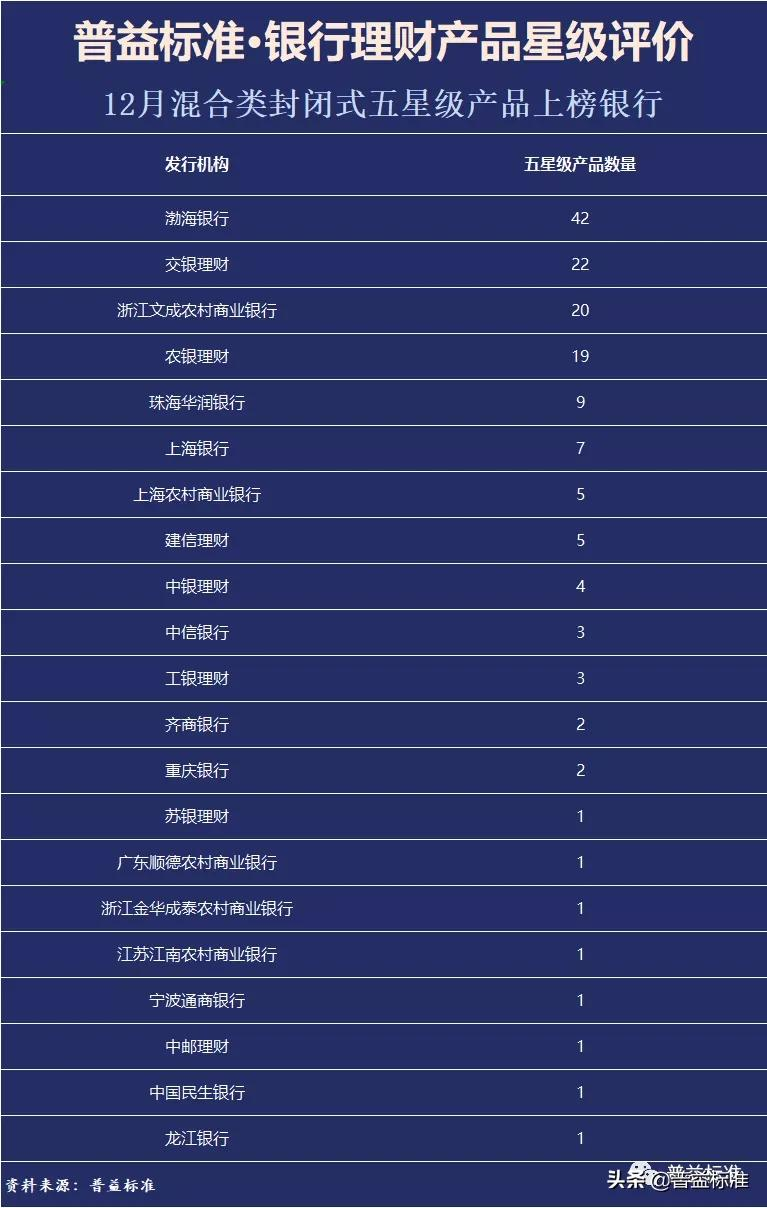 普益标准·银行理财产品星级评价

12月混合类封闭式五星级产品上榜银行

| 发行机构 | 五星级产品数量 |
|---|---|
| 渤海银行 | 42 |
| 交银理财 | 22 |
| 浙江文成农村商业银行 | 20 |
| 农银理财 | 19 |
| 珠海华润银行 | 9 |
| 上海银行 | 7 |
| 上海农村商业银行 | 5 |
| 建信理财 | 5 |
| 中银理财 | 4 |
| 中信银行 | 3 |
| 工银理财 | 3 |
| 齐商银行 | 2 |
| 重庆银行 | 2 |
| 苏银理财 | 1 |
| 广东顺德农村商业银行 | 1 |
| 浙江金华成泰农村商业银行 | 1 |
| 江苏江南农村商业银行 | 1 |
| 宁波通商银行 | 1 |
| 中邮理财 | 1 |
| 中国民生银行 | 1 |
| 龙江银行 | 1 |

资料来源：普益标准

头条 @普益标准